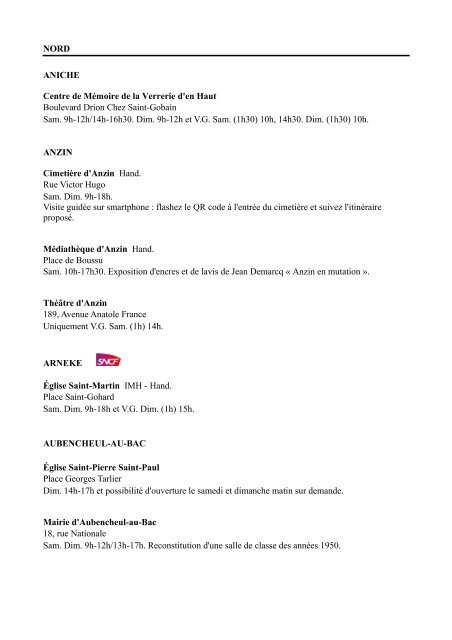 NORD

ANICHE

Centre de Mémoire de la Verrerie d'en Haut
Boulevard Drion Chez Saint-Gobain
Sam. 9h-12h/14h-16h30. Dim. 9h-12h et V.G. Sam. (1h30) 10h, 14h30. Dim. (1h30) 10h.

ANZIN

Cimetière d'Anzin Hand.
Rue Victor Hugo
Sam. Dim. 9h-18h.
Visite guidée sur smartphone : flashez le QR code à l'entrée du cimetière et suivez l'itinéraire proposé.

Médiathèque d'Anzin Hand.
Place de Boussu
Sam. 10h-17h30. Exposition d'encres et de lavis de Jean Demarcq « Anzin en mutation ».

Théâtre d'Anzin
189, Avenue Anatole France
Uniquement V.G. Sam. (1h) 14h.

ARNEKE SNCF

Église Saint-Martin IMH - Hand.
Place Saint-Gohard
Sam. Dim. 9h-18h et V.G. Dim. (1h) 15h.

AUBENCHEUL-AU-BAC

Église Saint-Pierre Saint-Paul
Place Georges Tarlier
Dim. 14h-17h et possibilité d'ouverture le samedi et dimanche matin sur demande.

Mairie d'Aubencheul-au-Bac
18, rue Nationale
Sam. Dim. 9h-12h/13h-17h. Reconstitution d'une salle de classe des années 1950.